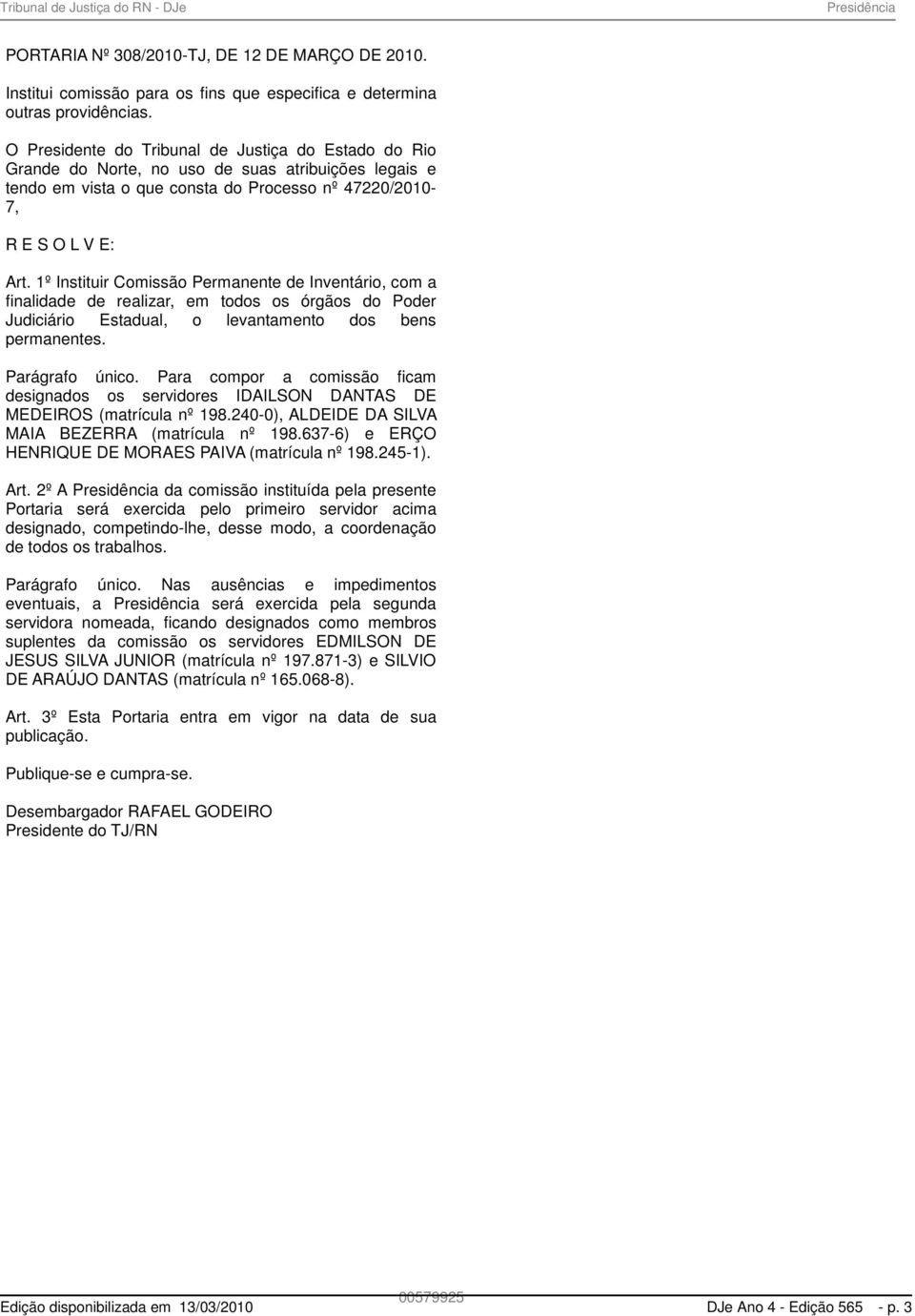 Tribunal de Justiça do RN - DJe Presidência

PORTARIA Nº 308/2010-TJ, DE 12 DE MARÇO DE 2010.

Institui comissão para os fins que especifica e determina outras providências.

O Presidente do Tribunal de Justiça do Estado do Rio Grande do Norte, no uso de suas atribuições legais e tendo em vista o que consta do Processo nº 47220/2010-7,

R E S O L V E:

Art. 1º Instituir Comissão Permanente de Inventário, com a finalidade de realizar, em todos os órgãos do Poder Judiciário Estadual, o levantamento dos bens permanentes.

Parágrafo único. Para compor a comissão ficam designados os servidores IDAILSON DANTAS DE MEDEIROS (matrícula nº 198.240-0), ALDEIDE DA SILVA MAIA BEZERRA (matrícula nº 198.637-6) e ERÇO HENRIQUE DE MORAES PAIVA (matrícula nº 198.245-1).

Art. 2º A Presidência da comissão instituída pela presente Portaria será exercida pelo primeiro servidor acima designado, competindo-lhe, desse modo, a coordenação de todos os trabalhos.

Parágrafo único. Nas ausências e impedimentos eventuais, a Presidência será exercida pela segunda servidora nomeada, ficando designados como membros suplentes da comissão os servidores EDMILSON DE JESUS SILVA JUNIOR (matrícula nº 197.871-3) e SILVIO DE ARAÚJO DANTAS (matrícula nº 165.068-8).

Art. 3º Esta Portaria entra em vigor na data de sua publicação.

Publique-se e cumpra-se.

Desembargador RAFAEL GODEIRO
Presidente do TJ/RN

Edição disponibilizada em 13/03/2010 00579925 DJe Ano 4 - Edição 565 - p. 3